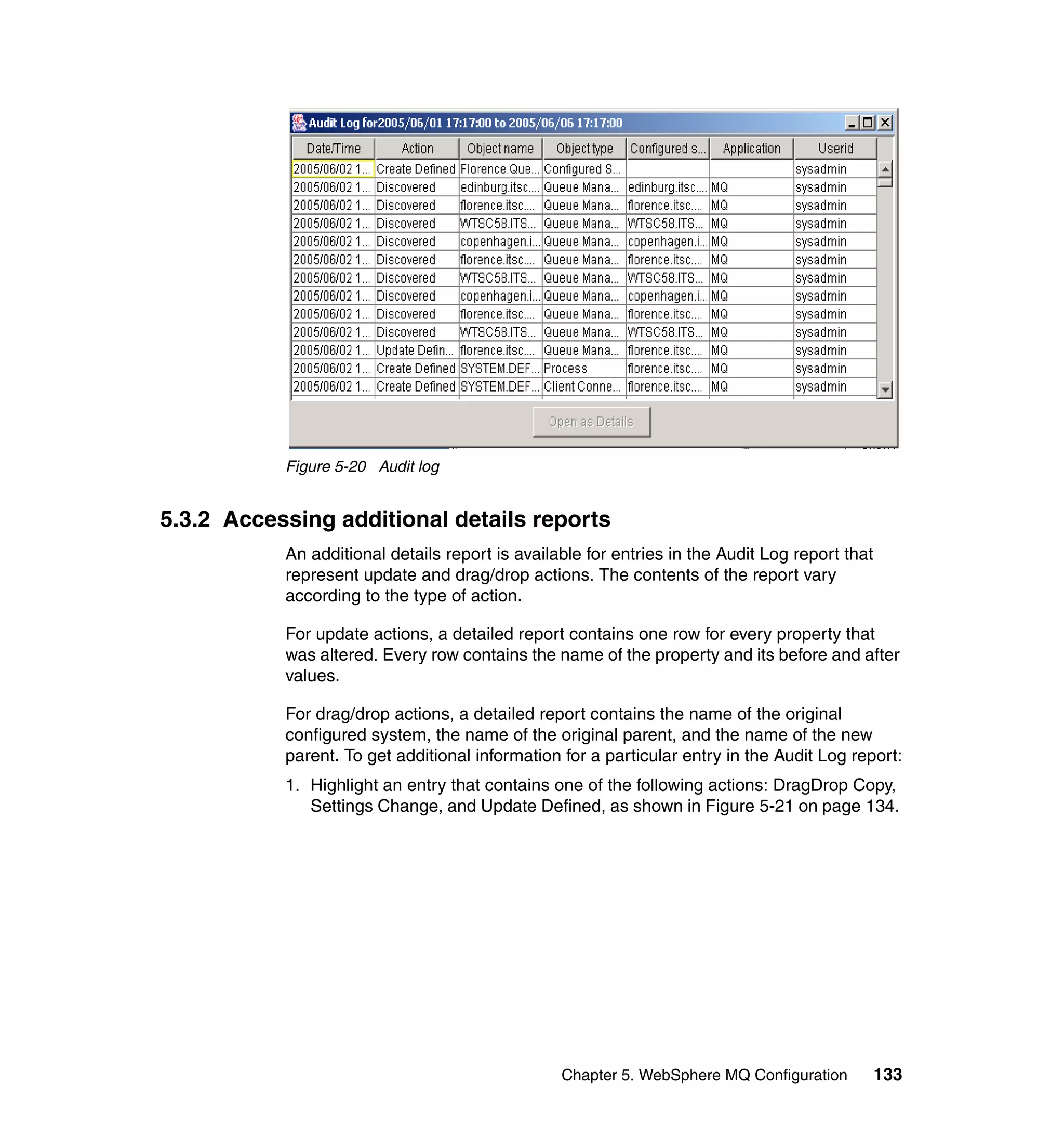 Audit Log for2005/06/01 17:17:00 to 2005/06/06 17:17:00

| Date/Time | Action | Object name | Object type | Configured s... | Application | Userid |
|---|---|---|---|---|---|---|
| 2005/06/02 1... | Create Defined | Florence.Que... | Configured S... | | | sysadmin |
| 2005/06/02 1... | Discovered | edinburg.itsc.... | Queue Mana... | edinburg.itsc.... | MQ | sysadmin |
| 2005/06/02 1... | Discovered | florence.itsc.... | Queue Mana... | florence.itsc.... | MQ | sysadmin |
| 2005/06/02 1... | Discovered | WTSC58.ITS... | Queue Mana... | WTSC58.ITS... | MQ | sysadmin |
| 2005/06/02 1... | Discovered | copenhagen.i... | Queue Mana... | copenhagen.i... | MQ | sysadmin |
| 2005/06/02 1... | Discovered | florence.itsc.... | Queue Mana... | florence.itsc.... | MQ | sysadmin |
| 2005/06/02 1... | Discovered | WTSC58.ITS... | Queue Mana... | WTSC58.ITS... | MQ | sysadmin |
| 2005/06/02 1... | Discovered | copenhagen.i... | Queue Mana... | copenhagen.i... | MQ | sysadmin |
| 2005/06/02 1... | Discovered | florence.itsc.... | Queue Mana... | florence.itsc.... | MQ | sysadmin |
| 2005/06/02 1... | Discovered | WTSC58.ITS... | Queue Mana... | WTSC58.ITS... | MQ | sysadmin |
| 2005/06/02 1... | Update Defin... | florence.itsc.... | Queue Mana... | florence.itsc.... | MQ | sysadmin |
| 2005/06/02 1... | Create Defined | SYSTEM.DEF... | Process | florence.itsc.... | MQ | sysadmin |
| 2005/06/02 1... | Create Defined | SYSTEM.DEF... | Client Conne... | florence.itsc.... | MQ | sysadmin |

Open as Details

Figure 5-20 Audit log

5.3.2 Accessing additional details reports

An additional details report is available for entries in the Audit Log report that represent update and drag/drop actions. The contents of the report vary according to the type of action.

For update actions, a detailed report contains one row for every property that was altered. Every row contains the name of the property and its before and after values.

For drag/drop actions, a detailed report contains the name of the original configured system, the name of the original parent, and the name of the new parent. To get additional information for a particular entry in the Audit Log report:

1. Highlight an entry that contains one of the following actions: DragDrop Copy, Settings Change, and Update Defined, as shown in Figure 5-21 on page 134.

Chapter 5. WebSphere MQ Configuration 133